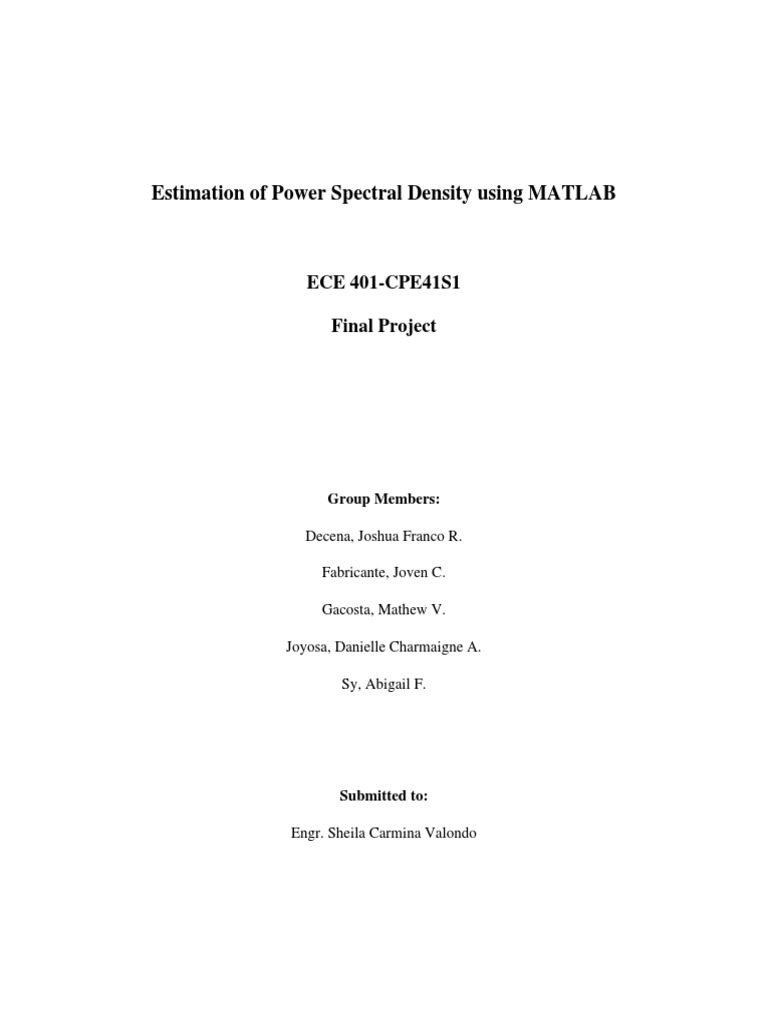 Estimation of Power Spectral Density using MATLAB

ECE 401-CPE41S1

Final Project

Group Members:

Decena, Joshua Franco R.

Fabricante, Joven C.

Gacosta, Mathew V.

Joyosa, Danielle Charmaigne A.

Sy, Abigail F.

Submitted to:

Engr. Sheila Carmina Valondo